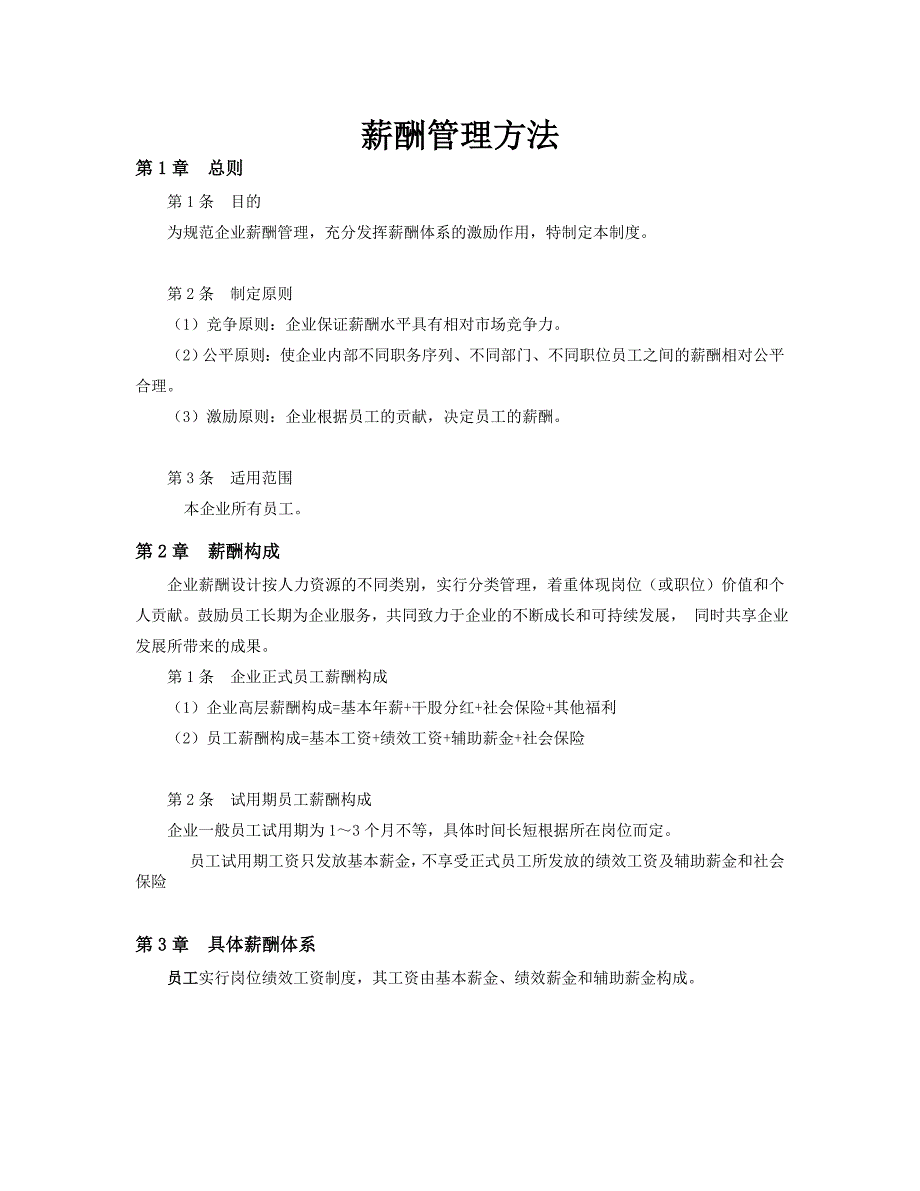 薪酬管理方法

第 1 章　总则

第 1 条　目的

为规范企业薪酬管理，充分发挥薪酬体系的激励作用，特制定本制度。

第 2 条　制定原则

（1）竞争原则：企业保证薪酬水平具有相对市场竞争力。

（2）公平原则：使企业内部不同职务序列、不同部门、不同职位员工之间的薪酬相对公平合理。

（3）激励原则：企业根据员工的贡献，决定员工的薪酬。

第 3 条　适用范围

本企业所有员工。

第 2 章　薪酬构成

企业薪酬设计按人力资源的不同类别，实行分类管理，着重体现岗位（或职位）价值和个人贡献。鼓励员工长期为企业服务，共同致力于企业的不断成长和可持续发展， 同时共享企业发展所带来的成果。

第 1 条　企业正式员工薪酬构成

（1）企业高层薪酬构成=基本年薪+干股分红+社会保险+其他福利

（2）员工薪酬构成=基本工资+绩效工资+辅助薪金+社会保险

第 2 条　试用期员工薪酬构成

企业一般员工试用期为 1～3 个月不等，具体时间长短根据所在岗位而定。

员工试用期工资只发放基本薪金，不享受正式员工所发放的绩效工资及辅助薪金和社会保险

第 3 章　具体薪酬体系

员工实行岗位绩效工资制度，其工资由基本薪金、绩效薪金和辅助薪金构成。